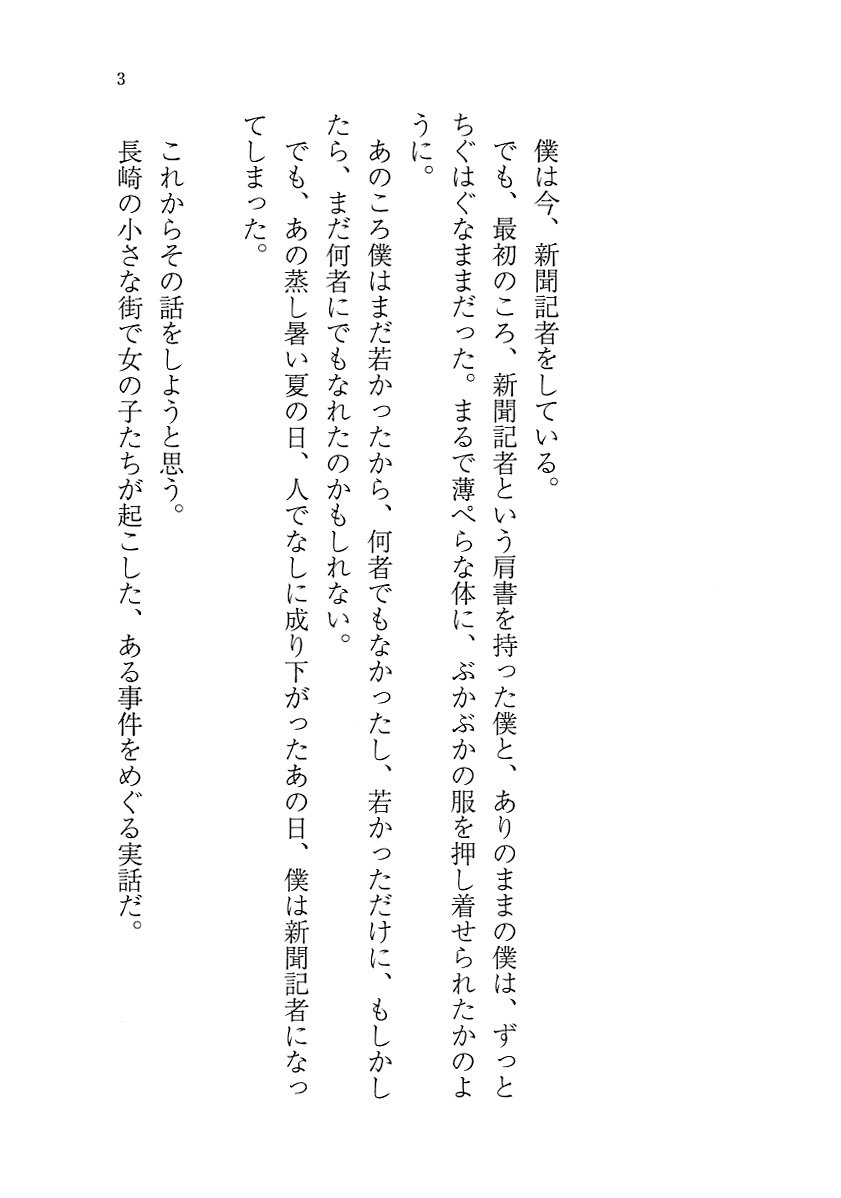 3

僕は今、新聞記者をしている。

でも、最初のころ、新聞記者という肩書を持った僕と、ありのままの僕は、ずっとちぐはぐなままだった。まるで薄ぺらな体に、ぶかぶかの服を押し着せられたかのように。

あのころ僕はまだ若かったから、何者でもなかったし、若かっただけに、もしかしたら、まだ何者にでもなれたのかもしれない。

でも、あの蒸し暑い夏の日、人でなしに成り下がったあの日、僕は新聞記者になってしまった。

これからその話をしようと思う。

長崎の小さな街で女の子たちが起こした、ある事件をめぐる実話だ。